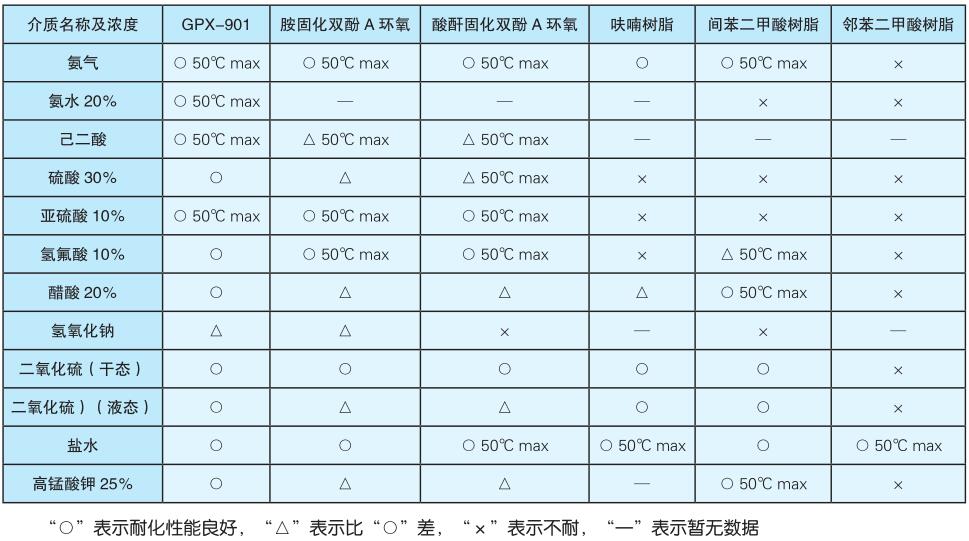 | 介质名称及浓度 | GPX-901 | 胺固化双酚 A 环氧 | 酸酐固化双酚 A 环氧 | 呋喃树脂 | 间苯二甲酸树脂 | 邻苯二甲酸树脂 |
|---|---|---|---|---|---|---|
| 氨气 | ○ 50℃ max | ○ 50℃ max | ○ 50℃ max | ○ | ○ 50℃ max | × |
| 氨水 20% | ○ 50℃ max | — | — | — | × | × |
| 己二酸 | ○ 50℃ max | △ 50℃ max | △ 50℃ max | — | — | — |
| 硫酸 30% | ○ | △ | △ 50℃ max | × | × | × |
| 亚硫酸 10% | ○ 50℃ max | ○ 50℃ max | ○ 50℃ max | × | × | × |
| 氢氟酸 10% | ○ | ○ 50℃ max | ○ 50℃ max | × | △ 50℃ max | × |
| 醋酸 20% | ○ | △ | △ | △ | ○ 50℃ max | × |
| 氢氧化钠 | △ | △ | × | — | × | — |
| 二氧化硫（干态） | ○ | ○ | ○ | ○ | ○ | × |
| 二氧化硫）（液态） | ○ | △ | △ | ○ | ○ | × |
| 盐水 | ○ | ○ | ○ 50℃ max | ○ 50℃ max | ○ | ○ 50℃ max |
| 高锰酸钾 25% | ○ | △ | △ | — | ○ 50℃ max | × |

“○”表示耐化性能良好，“△”表示比“○”差，“×”表示不耐，“—”表示暂无数据